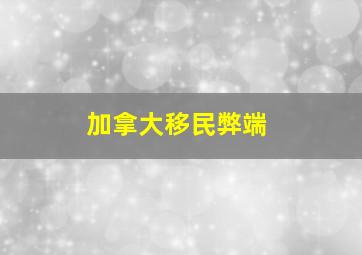 加拿大移民弊端